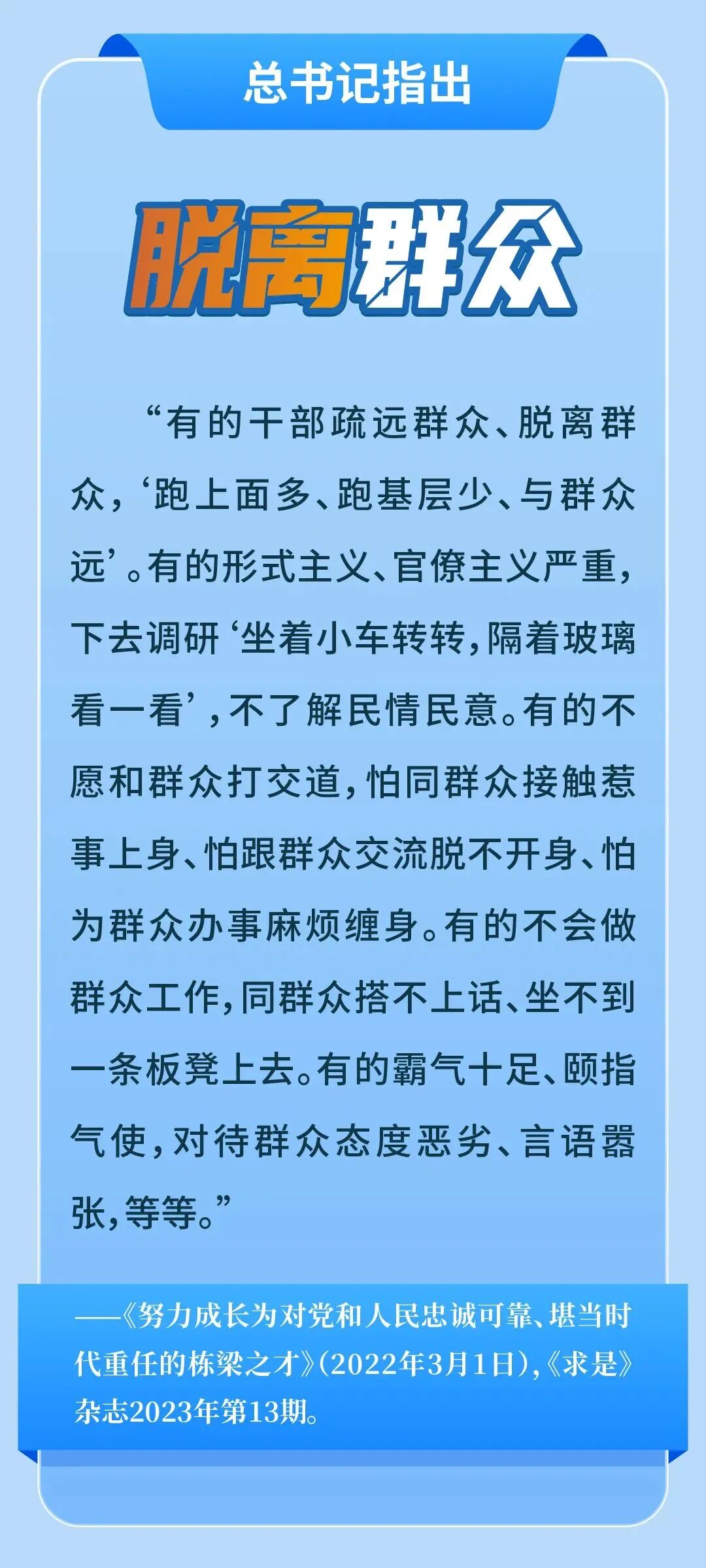 总书记指出

脱离群众

“有的干部疏远群众、脱离群众，‘跑上面多、跑基层少、与群众远’。有的形式主义、官僚主义严重，下去调研‘坐着小车转转，隔着玻璃看一看’，不了解民情民意。有的不愿和群众打交道，怕同群众接触惹事上身、怕跟群众交流脱不开身、怕为群众办事麻烦缠身。有的不会做群众工作，同群众搭不上话、坐不到一条板凳上去。有的霸气十足、颐指气使，对待群众态度恶劣、言语嚣张，等等。”

——《努力成长为对党和人民忠诚可靠、堪当时代重任的栋梁之才》(2022年3月1日)，《求是》杂志2023年第13期。